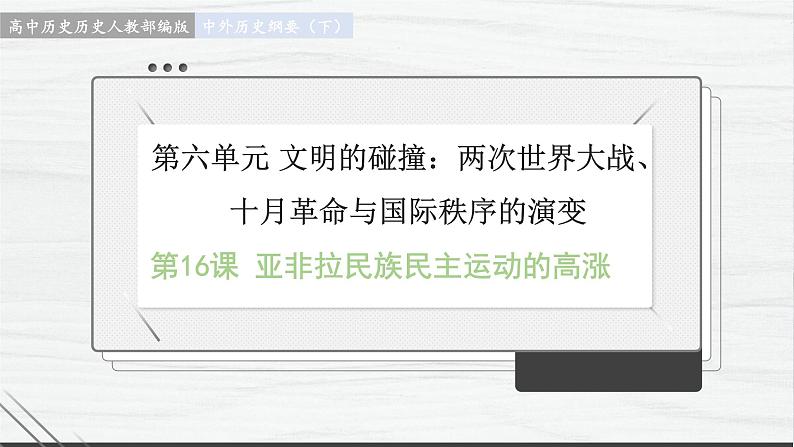 高中历史历史人教部编版 中外历史纲要（下）

第六单元 文明的碰撞：两次世界大战、十月革命与国际秩序的演变

第16课 亚非拉民族民主运动的高涨